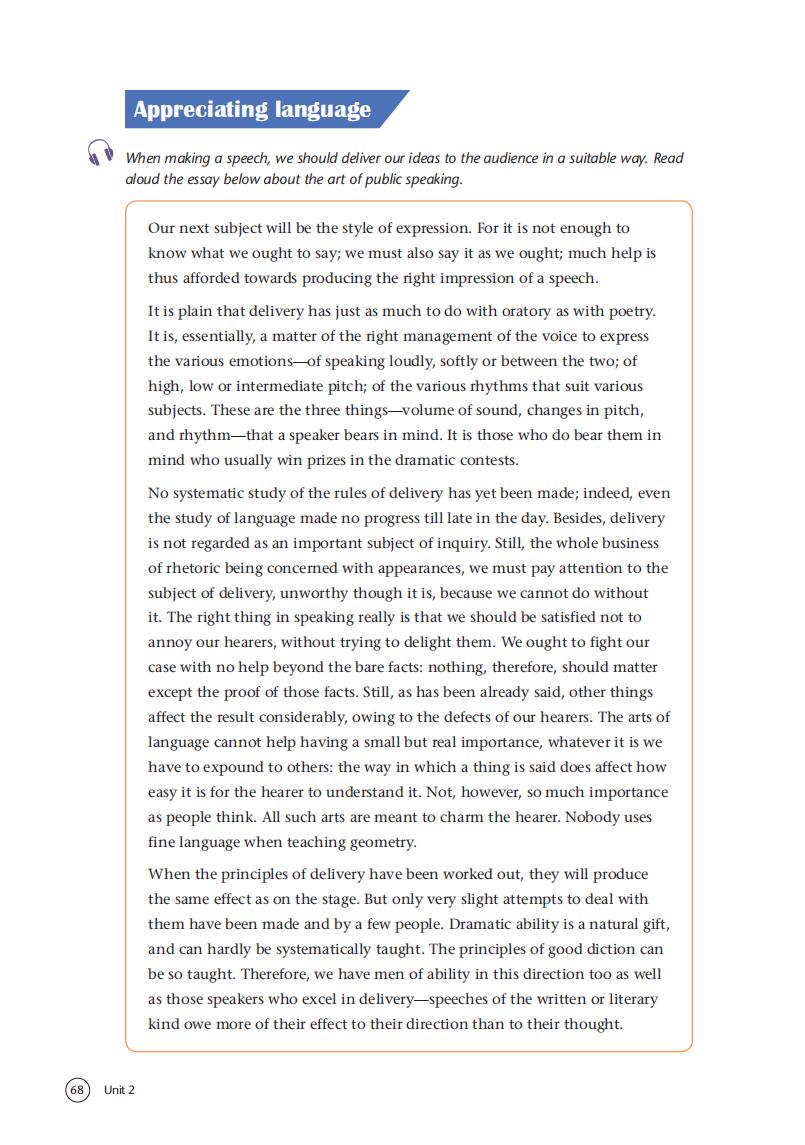 Appreciating language

When making a speech, we should deliver our ideas to the audience in a suitable way. Read aloud the essay below about the art of public speaking.

Our next subject will be the style of expression. For it is not enough to know what we ought to say; we must also say it as we ought; much help is thus afforded towards producing the right impression of a speech.

It is plain that delivery has just as much to do with oratory as with poetry. It is, essentially, a matter of the right management of the voice to express the various emotions—of speaking loudly, softly or between the two; of high, low or intermediate pitch; of the various rhythms that suit various subjects. These are the three things—volume of sound, changes in pitch, and rhythm—that a speaker bears in mind. It is those who do bear them in mind who usually win prizes in the dramatic contests.

No systematic study of the rules of delivery has yet been made; indeed, even the study of language made no progress till late in the day. Besides, delivery is not regarded as an important subject of inquiry. Still, the whole business of rhetoric being concerned with appearances, we must pay attention to the subject of delivery, unworthy though it is, because we cannot do without it. The right thing in speaking really is that we should be satisfied not to annoy our hearers, without trying to delight them. We ought to fight our case with no help beyond the bare facts: nothing, therefore, should matter except the proof of those facts. Still, as has been already said, other things affect the result considerably, owing to the defects of our hearers. The arts of language cannot help having a small but real importance, whatever it is we have to expound to others: the way in which a thing is said does affect how easy it is for the hearer to understand it. Not, however, so much importance as people think. All such arts are meant to charm the hearer. Nobody uses fine language when teaching geometry.

When the principles of delivery have been worked out, they will produce the same effect as on the stage. But only very slight attempts to deal with them have been made and by a few people. Dramatic ability is a natural gift, and can hardly be systematically taught. The principles of good diction can be so taught. Therefore, we have men of ability in this direction too as well as those speakers who excel in delivery—speeches of the written or literary kind owe more of their effect to their direction than to their thought.

68 Unit 2